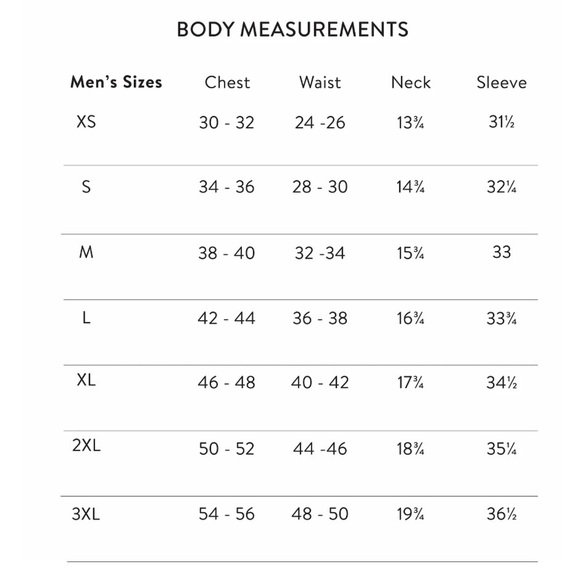 BODY MEASUREMENTS

| Men's Sizes | Chest | Waist | Neck | Sleeve |
|---|---|---|---|---|
| XS | 30 - 32 | 24 -26 | 13¾ | 31½ |
| S | 34 - 36 | 28 - 30 | 14¾ | 32¼ |
| M | 38 - 40 | 32 -34 | 15¾ | 33 |
| L | 42 - 44 | 36 - 38 | 16¾ | 33¾ |
| XL | 46 - 48 | 40 - 42 | 17¾ | 34½ |
| 2XL | 50 - 52 | 44 -46 | 18¾ | 35¼ |
| 3XL | 54 - 56 | 48 - 50 | 19¾ | 36½ |